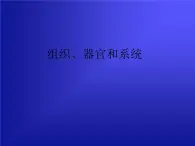 组织、器官和系统